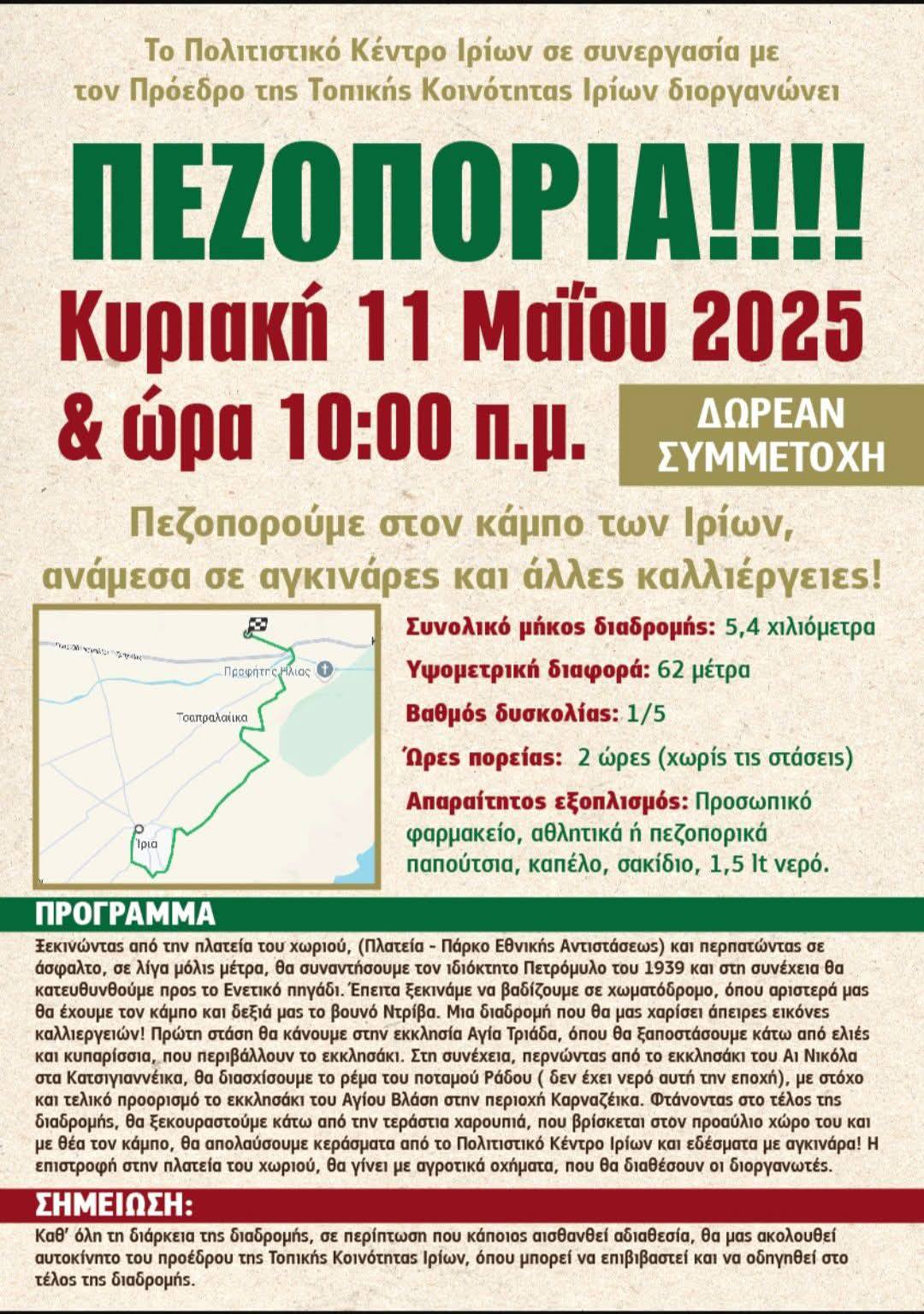 Το Πολιτιστικό Κέντρο Ιρίων σε συνεργασία με τον Πρόεδρο της Τοπικής Κοινότητας Ιρίων διοργανώνει

ΠΕΖΟΠΟΡΙΑ!!!!

Κυριακή 11 Μαΐου 2025

& ώρα 10:00 π.μ.

ΔΩΡΕΑΝ ΣΥΜΜΕΤΟΧΗ

Πεζοπορούμε στον κάμπο των Ιρίων, ανάμεσα σε αγκινάρες και άλλες καλλιέργειες!

Προφήτης Ηλίας
Τσαπραλαίικα
Ίρια

Συνολικό μήκος διαδρομής: 5,4 χιλιόμετρα

Υψομετρική διαφορά: 62 μέτρα

Βαθμός δυσκολίας: 1/5

Ώρες πορείας: 2 ώρες (χωρίς τις στάσεις)

Απαραίτητος εξοπλισμός: Προσωπικό φαρμακείο, αθλητικά ή πεζοπορικά παπούτσια, καπέλο, σακίδιο, 1,5 lt νερό.

ΠΡΟΓΡΑΜΜΑ

Ξεκινώντας από την πλατεία του χωριού, (Πλατεία - Πάρκο Εθνικής Αντιστάσεως) και περπατώντας σε άσφαλτο, σε λίγα μόλις μέτρα, θα συναντήσουμε τον ιδιόκτητο Πετρόμυλο του 1939 και στη συνέχεια θα κατευθυνθούμε προς το Ενετικό πηγάδι. Έπειτα ξεκινάμε να βαδίζουμε σε χωματόδρομο, όπου αριστερά μας θα έχουμε τον κάμπο και δεξιά μας το βουνό Ντρίβα. Μια διαδρομή που θα μας χαρίσει άπειρες εικόνες καλλιεργειών! Πρώτη στάση θα κάνουμε στην εκκλησία Αγία Τριάδα, όπου θα ξαποστάσουμε κάτω από ελιές και κυπαρίσσια, που περιβάλλουν το εκκλησάκι. Στη συνέχεια, περνώντας από το εκκλησάκι του Αι Νικόλα στα Κατσιγιαννέικα, θα διασχίσουμε το ρέμα του ποταμού Ράδου ( δεν έχει νερό αυτή την εποχή), με στόχο και τελικό προορισμό το εκκλησάκι του Αγίου Βλάση στην περιοχή Καρναζέικα. Φτάνοντας στο τέλος της διαδρομής, θα ξεκουραστούμε κάτω από την τεράστια χαρουπιά, που βρίσκεται στον προαύλιο χώρο του και με θέα τον κάμπο, θα απολαύσουμε κεράσματα από το Πολιτιστικό Κέντρο Ιρίων και εδέσματα με αγκινάρα! Η επιστροφή στην πλατεία του χωριού, θα γίνει με αγροτικά οχήματα, που θα διαθέσουν οι διοργανωτές.

ΣΗΜΕΙΩΣΗ:

Καθ' όλη τη διάρκεια της διαδρομής, σε περίπτωση που κάποιος αισθανθεί αδιαθεσία, θα μας ακολουθεί αυτοκίνητο του προέδρου της Τοπικής Κοινότητας Ιρίων, όπου μπορεί να επιβιβαστεί και να οδηγηθεί στο τέλος της διαδρομής.